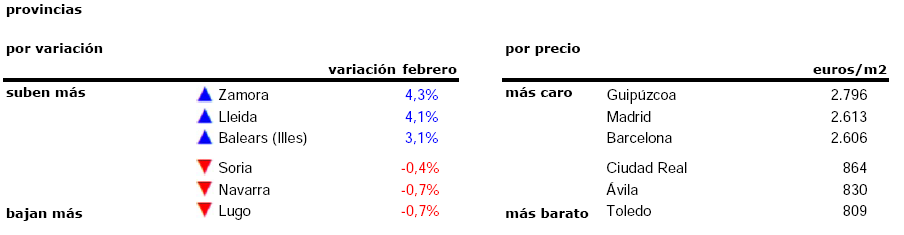 provincias

por variación

| | | variación febrero |
|---|---|---|
| suben más | Zamora | 4,3% |
| | Lleida | 4,1% |
| | Balears (Illes) | 3,1% |
| | Soria | -0,4% |
| | Navarra | -0,7% |
| bajan más | Lugo | -0,7% |

por precio

| | | euros/m2 |
|---|---|---|
| más caro | Guipúzcoa | 2.796 |
| | Madrid | 2.613 |
| | Barcelona | 2.606 |
| | Ciudad Real | 864 |
| | Ávila | 830 |
| más barato | Toledo | 809 |